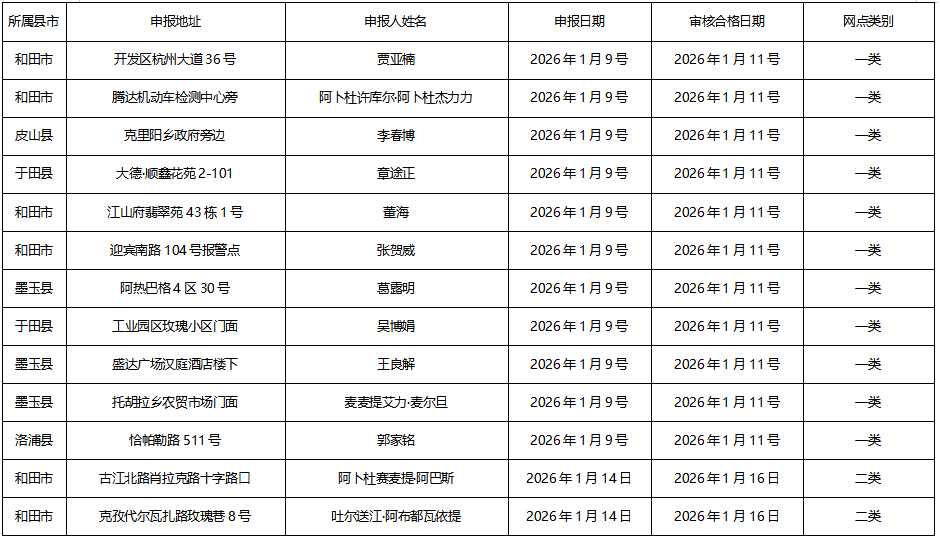 | 所属县市 | 申报地址 | 申报人姓名 | 申报日期 | 审核合格日期 | 网点类别 |
|---|---|---|---|---|---|
| 和田市 | 开发区杭州大道36号 | 贾亚楠 | 2026年1月9号 | 2026年1月11号 | 一类 |
| 和田市 | 腾达机动车检测中心旁 | 阿卜杜许库尔·阿卜杜杰力力 | 2026年1月9号 | 2026年1月11号 | 一类 |
| 皮山县 | 克里阳乡政府旁边 | 李春博 | 2026年1月9号 | 2026年1月11号 | 一类 |
| 于田县 | 大德·顺鑫花苑2-101 | 章途正 | 2026年1月9号 | 2026年1月11号 | 一类 |
| 和田市 | 江山府翡翠苑43栋1号 | 董海 | 2026年1月9号 | 2026年1月11号 | 一类 |
| 和田市 | 迎宾南路104号报警点 | 张贺威 | 2026年1月9号 | 2026年1月11号 | 一类 |
| 墨玉县 | 阿热巴格4区30号 | 葛露明 | 2026年1月9号 | 2026年1月11号 | 一类 |
| 于田县 | 工业园区玫瑰小区门面 | 吴博娟 | 2026年1月9号 | 2026年1月11号 | 一类 |
| 墨玉县 | 盛达广场汉庭酒店楼下 | 王良解 | 2026年1月9号 | 2026年1月11号 | 一类 |
| 墨玉县 | 托胡拉乡农贸市场门面 | 麦麦提艾力·麦尔旦 | 2026年1月9号 | 2026年1月11号 | 一类 |
| 洛浦县 | 恰帕勒路511号 | 郭家铭 | 2026年1月9号 | 2026年1月11号 | 一类 |
| 和田市 | 古江北路肖拉克路十字路口 | 阿卜杜赛麦提·阿巴斯 | 2026年1月14日 | 2026年1月16日 | 二类 |
| 和田市 | 克孜代尔瓦扎路玫瑰巷8号 | 吐尔送江·阿布都瓦依提 | 2026年1月14日 | 2026年1月16日 | 二类 |